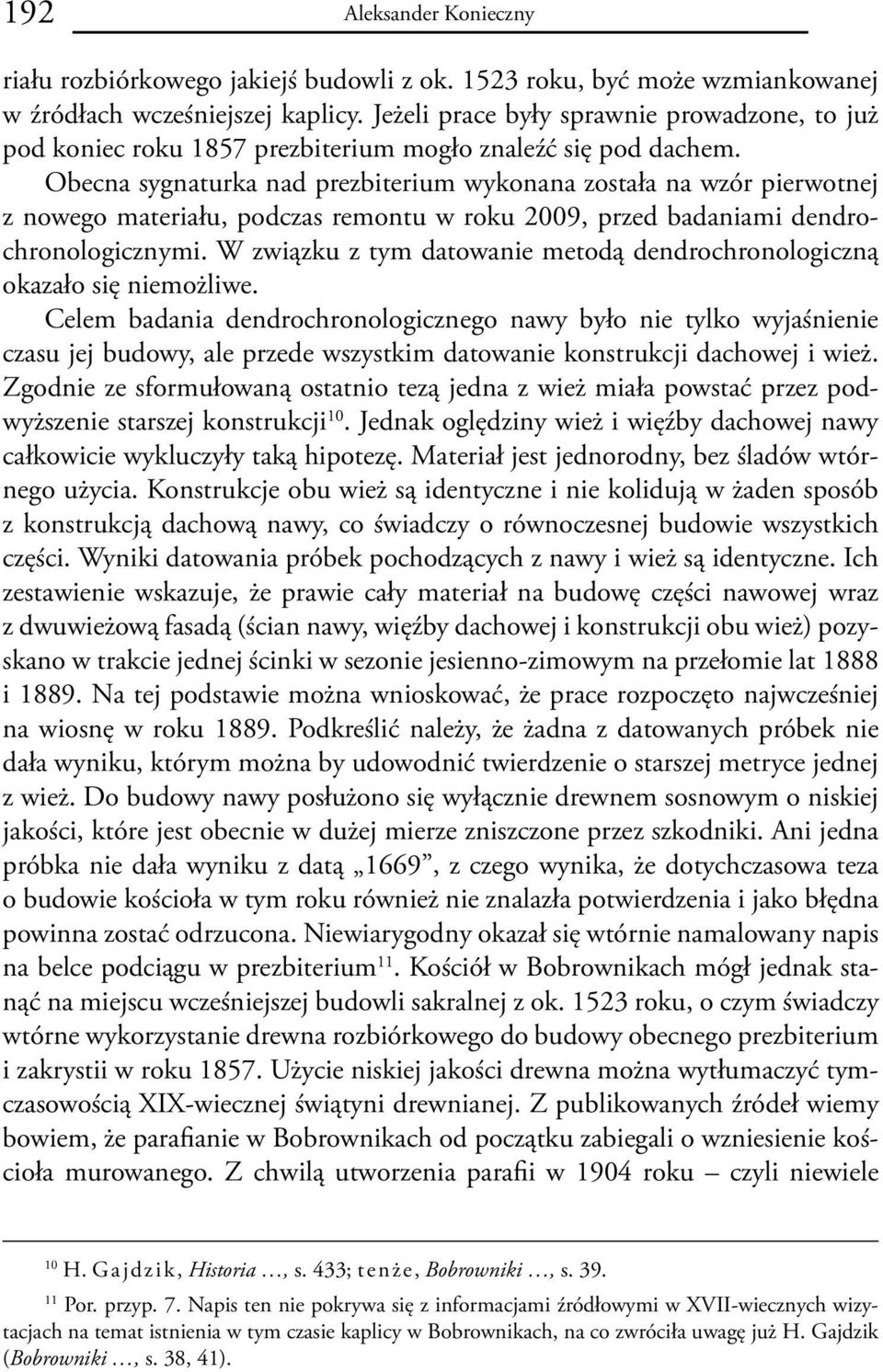 192 Aleksander Konieczny

riału rozbiórkowego jakiejś budowli z ok. 1523 roku, być może wzmiankowanej w źródłach wcześniejszej kaplicy. Jeżeli prace były sprawnie prowadzone, to już pod koniec roku 1857 prezbiterium mogło znaleźć się pod dachem.

Obecna sygnaturka nad prezbiterium wykonana została na wzór pierwotnej z nowego materiału, podczas remontu w roku 2009, przed badaniami dendrochronologicznymi. W związku z tym datowanie metodą dendrochronologiczną okazało się niemożliwe.

Celem badania dendrochronologicznego nawy było nie tylko wyjaśnienie czasu jej budowy, ale przede wszystkim datowanie konstrukcji dachowej i wież. Zgodnie ze sformułowaną ostatnio tezą jedna z wież miała powstać przez podwyższenie starszej konstrukcji$^{10}$. Jednak oględziny wież i więźby dachowej nawy całkowicie wykluczyły taką hipotezę. Materiał jest jednorodny, bez śladów wtórnego użycia. Konstrukcje obu wież są identyczne i nie kolidują w żaden sposób z konstrukcją dachową nawy, co świadczy o równoczesnej budowie wszystkich części. Wyniki datowania próbek pochodzących z nawy i wież są identyczne. Ich zestawienie wskazuje, że prawie cały materiał na budowę części nawowej wraz z dwuwieżową fasadą (ścian nawy, więźby dachowej i konstrukcji obu wież) pozyskano w trakcie jednej ścinki w sezonie jesienno-zimowym na przełomie lat 1888 i 1889. Na tej podstawie można wnioskować, że prace rozpoczęto najwcześniej na wiosnę w roku 1889. Podkreślić należy, że żadna z datowanych próbek nie dała wyniku, którym można by udowodnić twierdzenie o starszej metryce jednej z wież. Do budowy nawy posłużono się wyłącznie drewnem sosnowym o niskiej jakości, które jest obecnie w dużej mierze zniszczone przez szkodniki. Ani jedna próbka nie dała wyniku z datą „1669”, z czego wynika, że dotychczasowa teza o budowie kościoła w tym roku również nie znalazła potwierdzenia i jako błędna powinna zostać odrzucona. Niewiarygodny okazał się wtórnie namalowany napis na belce podciągu w prezbiterium$^{11}$. Kościół w Bobrownikach mógł jednak stanąć na miejscu wcześniejszej budowli sakralnej z ok. 1523 roku, o czym świadczy wtórne wykorzystanie drewna rozbiórkowego do budowy obecnego prezbiterium i zakrystii w roku 1857. Użycie niskiej jakości drewna można wytłumaczyć tymczasowością XIX-wiecznej świątyni drewnianej. Z publikowanych źródeł wiemy bowiem, że parafianie w Bobrownikach od początku zabiegali o wzniesienie kościoła murowanego. Z chwilą utworzenia parafii w 1904 roku – czyli niewiele

$^{10}$ H. Gajdzik, Historia ..., s. 433; tenże, Bobrowniki ..., s. 39.

$^{11}$ Por. przyp. 7. Napis ten nie pokrywa się z informacjami źródłowymi w XVII-wiecznych wizytacjach na temat istnienia w tym czasie kaplicy w Bobrownikach, na co zwróciła uwagę już H. Gajdzik (Bobrowniki ..., s. 38, 41).